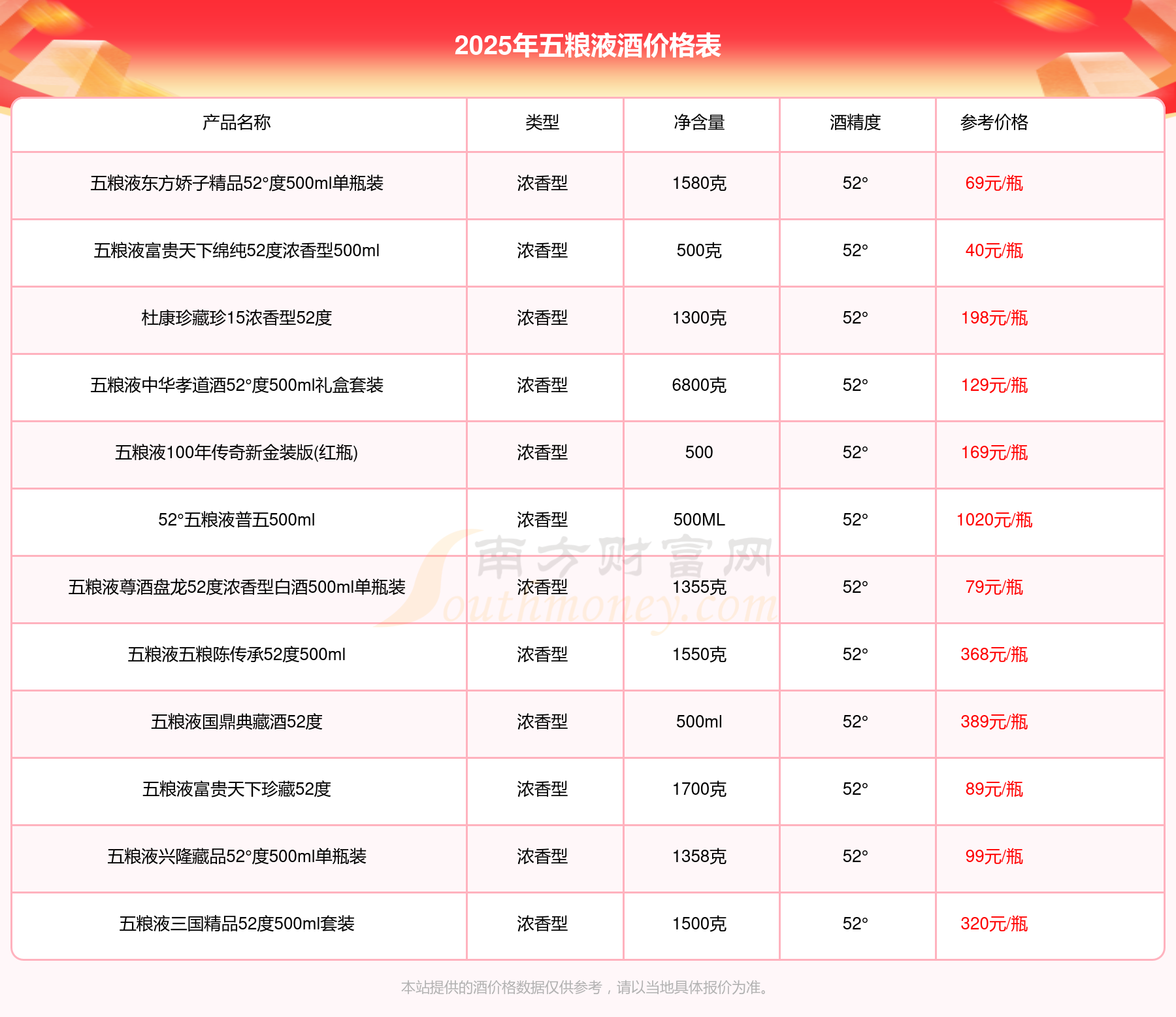 2025年五粮液酒价格表

| 产品名称 | 类型 | 净含量 | 酒精度 | 参考价格 |
|---|---|---|---|---|
| 五粮液东方娇子精品52°度500ml单瓶装 | 浓香型 | 1580克 | 52° | 69元/瓶 |
| 五粮液富贵天下绵纯52度浓香型500ml | 浓香型 | 500克 | 52° | 40元/瓶 |
| 杜康珍藏珍15浓香型52度 | 浓香型 | 1300克 | 52° | 198元/瓶 |
| 五粮液中华孝道酒52°度500ml礼盒套装 | 浓香型 | 6800克 | 52° | 129元/瓶 |
| 五粮液100年传奇新金装版(红瓶) | 浓香型 | 500 | 52° | 169元/瓶 |
| 52°五粮液普五500ml | 浓香型 | 500ML | 52° | 1020元/瓶 |
| 五粮液尊酒盘龙52度浓香型白酒500ml单瓶装 | 浓香型 | 1355克 | 52° | 79元/瓶 |
| 五粮液五粮陈传承52度500ml | 浓香型 | 1550克 | 52° | 368元/瓶 |
| 五粮液国鼎典藏酒52度 | 浓香型 | 500ml | 52° | 389元/瓶 |
| 五粮液富贵天下珍藏52度 | 浓香型 | 1700克 | 52° | 89元/瓶 |
| 五粮液兴隆藏品52°度500ml单瓶装 | 浓香型 | 1358克 | 52° | 99元/瓶 |
| 五粮液三国精品52度500ml套装 | 浓香型 | 1500克 | 52° | 320元/瓶 |

南方财富网 Southmoney.com

本站提供的酒价格数据仅供参考，请以当地具体报价为准。